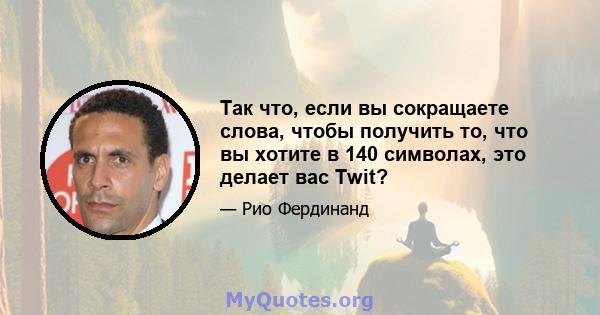 Так что, если вы сокращаете слова, чтобы получить то, что вы хотите в 140 символах, это делает вас Twit?

— Рио Фердинанд

MyQuotes.org